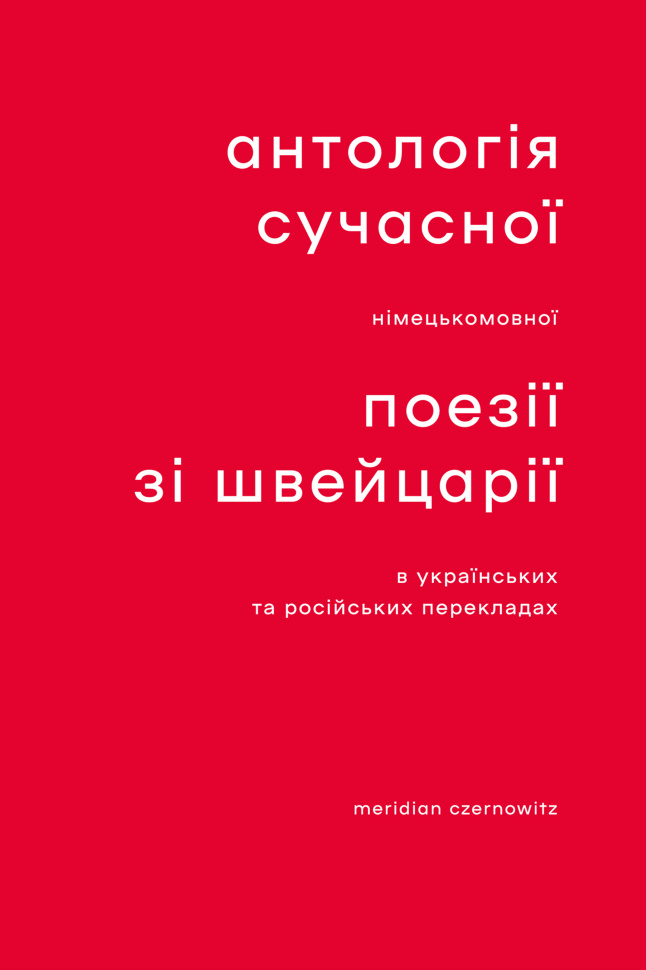 антологія
сучасної

німецькомовної

поезії
зі швейцарії

в українських
та російських перекладах

meridian czernowitz